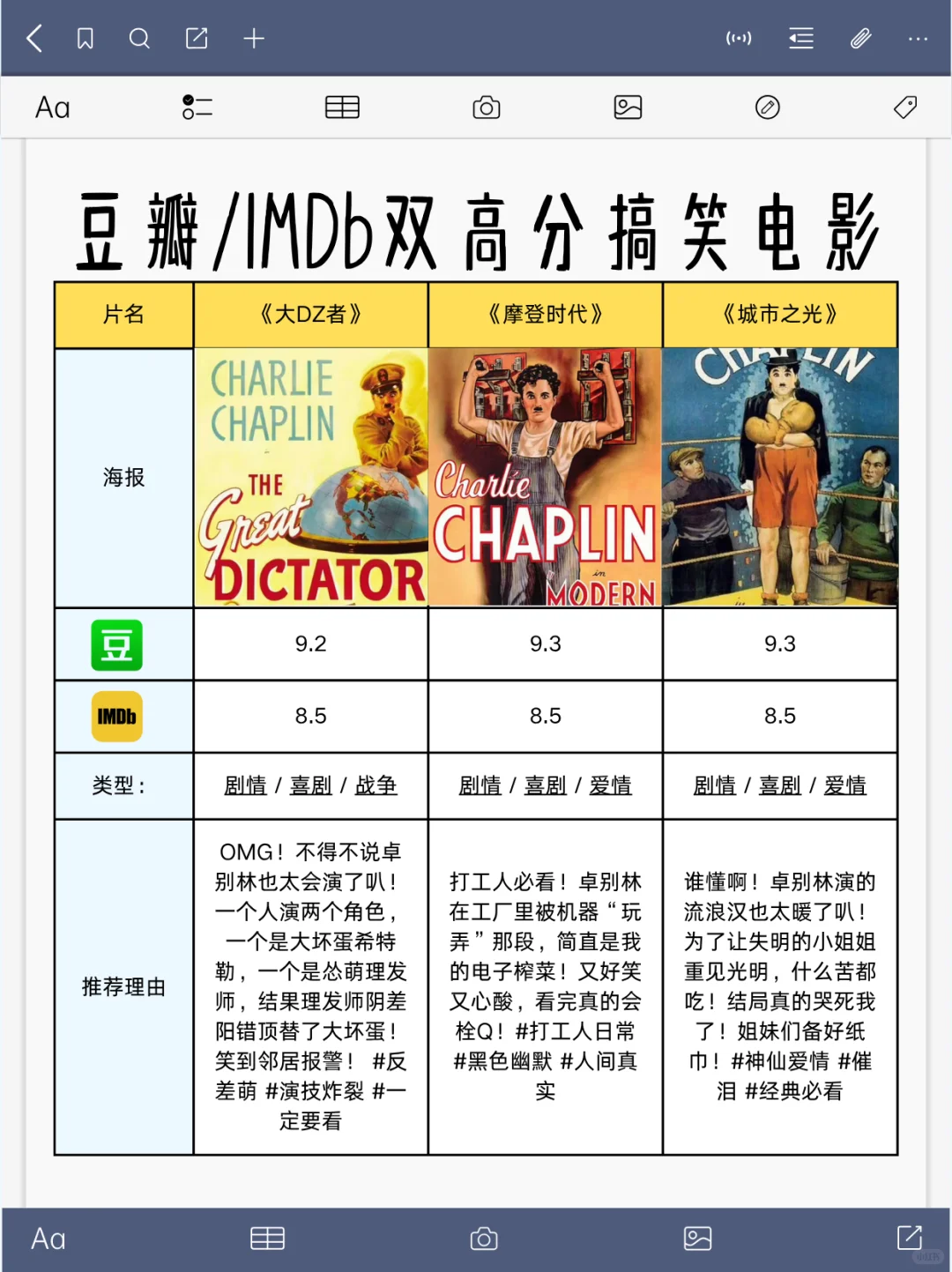 Aa

豆瓣/IMDb双高分搞笑电影

| 片名 | 《大DZ者》 | 《摩登时代》 | 《城市之光》 |
|---|---|---|---|
| 海报 | CHARLIE CHAPLIN THE Great DICTATOR | Charlie CHAPLIN in MODERN | CHAPLIN |
| 豆 | 9.2 | 9.3 | 9.3 |
| IMDb | 8.5 | 8.5 | 8.5 |
| 类型： | 剧情 / 喜剧 / 战争 | 剧情 / 喜剧 / 爱情 | 剧情 / 喜剧 / 爱情 |
| 推荐理由 | OMG！不得不说卓别林也太会演了叭！一个人演两个角色，一个是大坏蛋希特勒，一个是怂萌理发师，结果理发师阴差阳错顶替了大坏蛋！笑到邻居报警！ #反差萌 #演技炸裂 #一定要看 | 打工人必看！卓别林在工厂里被机器“玩弄”那段，简直是我的电子榨菜！又好笑又心酸，看完真的会栓Q！#打工人日常 #黑色幽默 #人间真实 | 谁懂啊！卓别林演的流浪汉也太暖了叭！为了让失明的小姐姐重见光明，什么苦都吃！结局真的哭死我了！姐妹们备好纸巾！#神仙爱情 #催泪 #经典必看 |

Aa